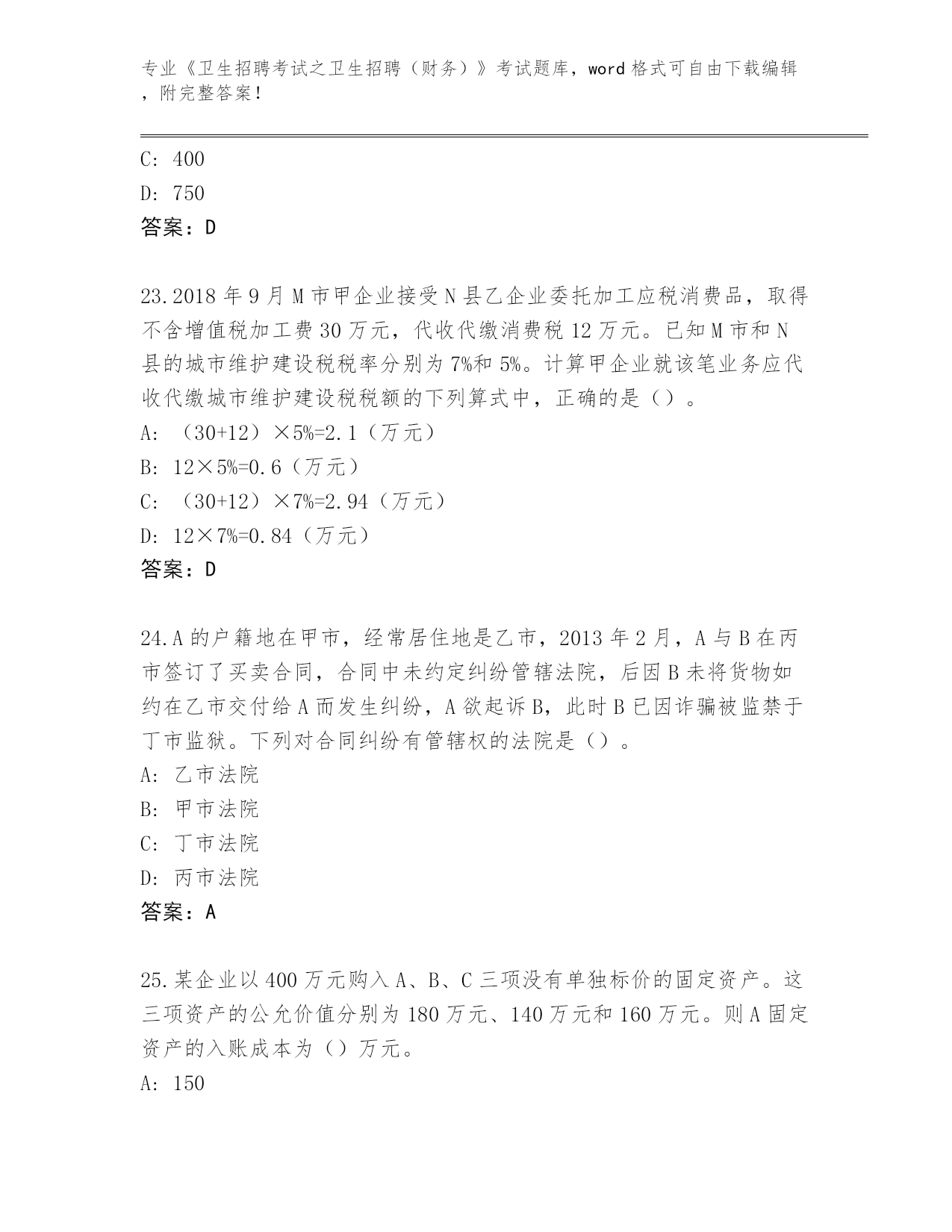 专业《卫生招聘考试之卫生招聘（财务）》考试题库，word 格式可自由下载编辑，附完整答案！

C: 400

D: 750

答案：D

23.2018 年 9 月 M 市甲企业接受 N 县乙企业委托加工应税消费品，取得不含增值税加工费 30 万元，代收代缴消费税 12 万元。已知 M 市和 N 县的城市维护建设税税率分别为 7%和 5%。计算甲企业就该笔业务应代收代缴城市维护建设税税额的下列算式中，正确的是（）。

A: （30+12）×5%=2.1（万元）

B: 12×5%=0.6（万元）

C: （30+12）×7%=2.94（万元）

D: 12×7%=0.84（万元）

答案：D

24.A 的户籍地在甲市，经常居住地是乙市，2013 年 2 月，A 与 B 在丙市签订了买卖合同，合同中未约定纠纷管辖法院，后因 B 未将货物如约在乙市交付给 A 而发生纠纷，A 欲起诉 B，此时 B 已因诈骗被监禁于丁市监狱。下列对合同纠纷有管辖权的法院是（）。

A: 乙市法院

B: 甲市法院

C: 丁市法院

D: 丙市法院

答案：A

25.某企业以 400 万元购入 A、B、C 三项没有单独标价的固定资产。这三项资产的公允价值分别为 180 万元、140 万元和 160 万元。则 A 固定资产的入账成本为（）万元。

A: 150